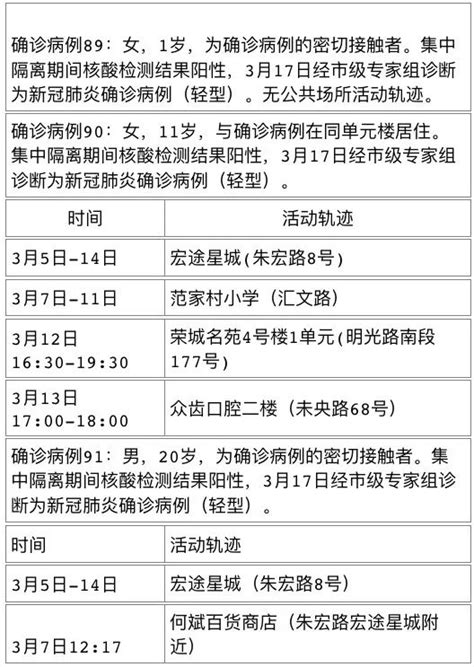 确诊病例89：女，1岁，为确诊病例的密切接触者。集中隔离期间核酸检测结果阳性，3月17日经市级专家组诊断为新冠肺炎确诊病例（轻型）。无公共场所活动轨迹。

确诊病例90：女，11岁，与确诊病例在同单元楼居住。集中隔离期间核酸检测结果阳性，3月17日经市级专家组诊断为新冠肺炎确诊病例（轻型）。

| 时间 | 活动轨迹 |
|---|---|
| 3月5日-14日 | 宏途星城(朱宏路8号) |
| 3月7日-11日 | 范家村小学（汇文路） |
| 3月12日 16:30-19:30 | 荣城名苑4号楼1单元(明光路南段177号) |
| 3月13日 17:00-18:00 | 众齿口腔二楼（未央路68号） |

确诊病例91：男，20岁，为确诊病例的密切接触者。集中隔离期间核酸检测结果阳性，3月17日经市级专家组诊断为新冠肺炎确诊病例（轻型）。

| 时间 | 活动轨迹 |
|---|---|
| 3月5日-14日 | 宏途星城（朱宏路8号） |
| 3月7日12:17 | 何斌百货商店（朱宏路宏途星城附近） |